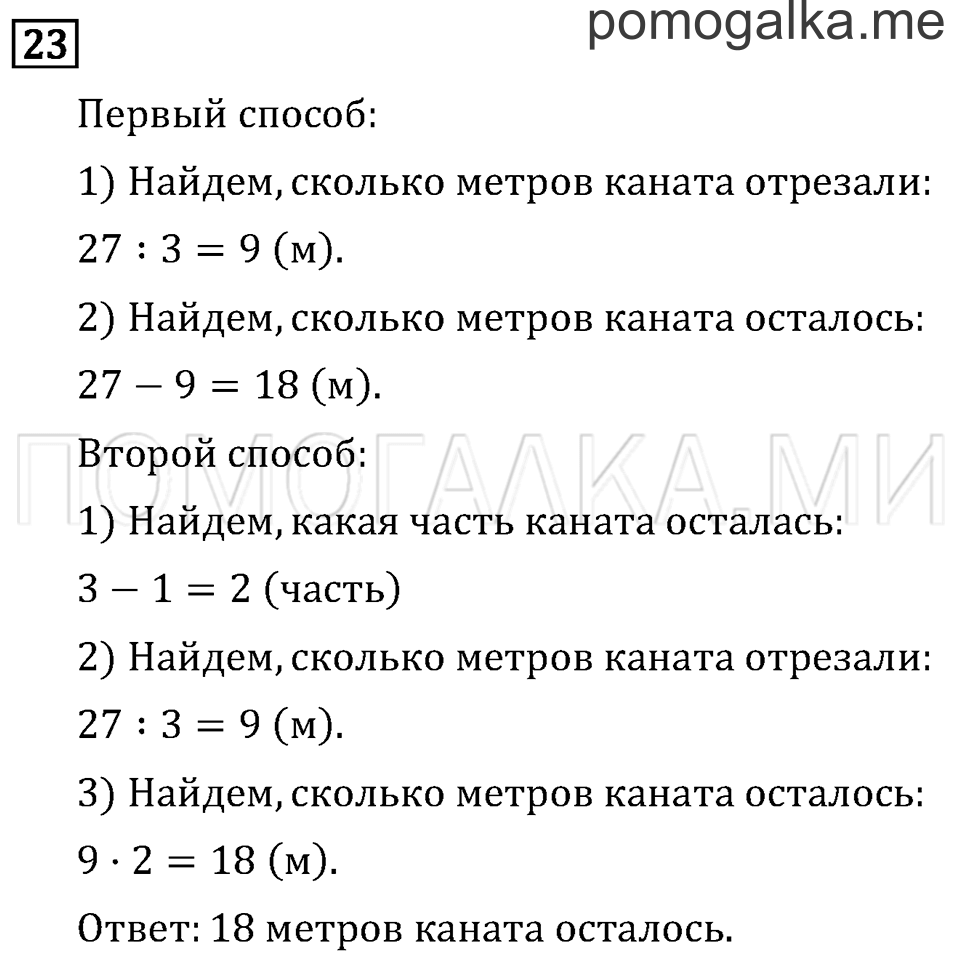 23

pomogalka.me

Первый способ:

1) Найдем, сколько метров каната отрезали:

$27 : 3 = 9$ (м).

2) Найдем, сколько метров каната осталось:

$27 - 9 = 18$ (м).

ПОМОГАЛКА.МИ

Второй способ:

1) Найдем, какая часть каната осталась:

$3 - 1 = 2$ (часть)

2) Найдем, сколько метров каната отрезали:

$27 : 3 = 9$ (м).

3) Найдем, сколько метров каната осталось:

$9 \cdot 2 = 18$ (м).

Ответ: 18 метров каната осталось.